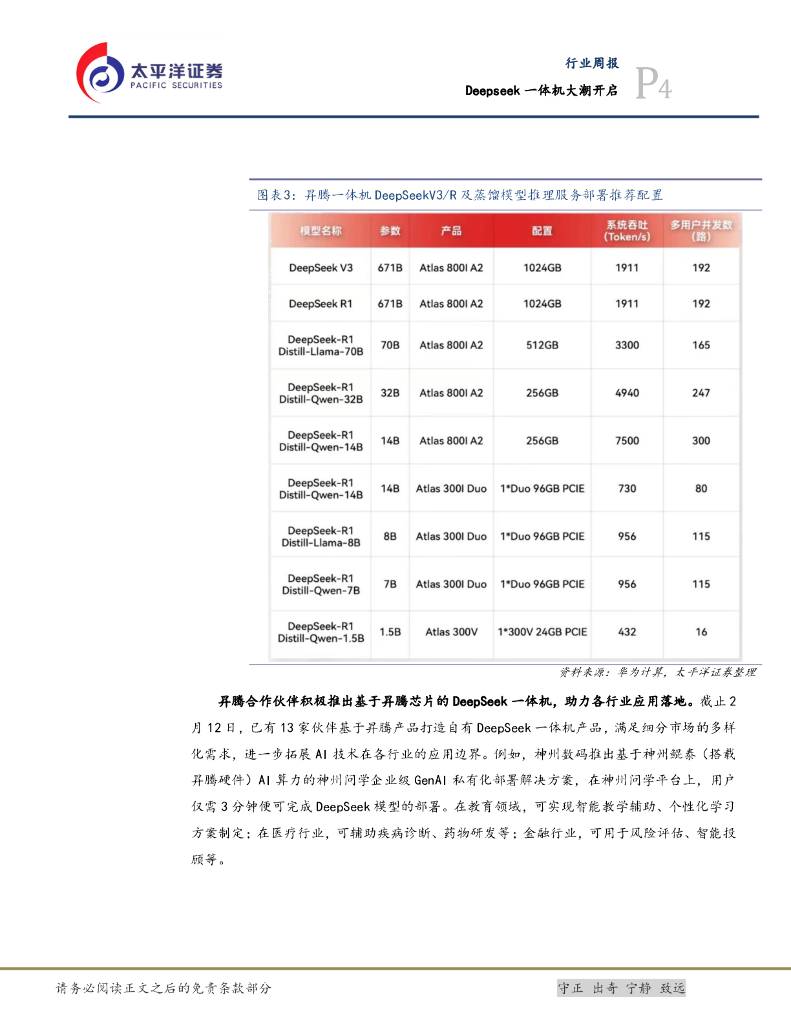 太平洋证券
PACIFIC SECURITIES

行业周报
Deepseek 一体机大潮开启
P4

图表3：昇腾一体机 DeepSeekV3/R 及蒸馏模型推理服务部署推荐配置

| 模型名称 | 参数 | 产品 | 配置 | 系统吞吐 (Token/s) | 多用户并发数 (路) |
|---|---|---|---|---|---|
| DeepSeek V3 | 671B | Atlas 800I A2 | 1024GB | 1911 | 192 |
| DeepSeek R1 | 671B | Atlas 800I A2 | 1024GB | 1911 | 192 |
| DeepSeek-R1 Distill-Llama-70B | 70B | Atlas 800I A2 | 512GB | 3300 | 165 |
| DeepSeek-R1 Distill-Qwen-32B | 32B | Atlas 800I A2 | 256GB | 4940 | 247 |
| DeepSeek-R1 Distill-Qwen-14B | 14B | Atlas 800I A2 | 256GB | 7500 | 300 |
| DeepSeek-R1 Distill-Qwen-14B | 14B | Atlas 300I Duo | 1*Duo 96GB PCIE | 730 | 80 |
| DeepSeek-R1 Distill-Llama-8B | 8B | Atlas 300I Duo | 1*Duo 96GB PCIE | 956 | 115 |
| DeepSeek-R1 Distill-Qwen-7B | 7B | Atlas 300I Duo | 1*Duo 96GB PCIE | 956 | 115 |
| DeepSeek-R1 Distill-Qwen-1.5B | 1.5B | Atlas 300V | 1*300V 24GB PCIE | 432 | 16 |

资料来源：华为计算，太平洋证券整理

昇腾合作伙伴积极推出基于昇腾芯片的 DeepSeek 一体机，助力各行业应用落地。截止 2 月 12 日，已有 13 家伙伴基于昇腾产品打造自有 DeepSeek 一体机产品，满足细分市场的多样化需求，进一步拓展 AI 技术在各行业的应用边界。例如，神州数码推出基于神州鲲泰（搭载昇腾硬件）AI 算力的神州问学企业级 GenAI 私有化部署解决方案，在神州问学平台上，用户仅需 3 分钟便可完成 DeepSeek 模型的部署。在教育领域，可实现智能教学辅助、个性化学习方案制定；在医疗行业，可辅助疾病诊断、药物研发等；金融行业，可用于风险评估、智能投顾等。

请务必阅读正文之后的免责条款部分

守正 出奇 宁静 致远